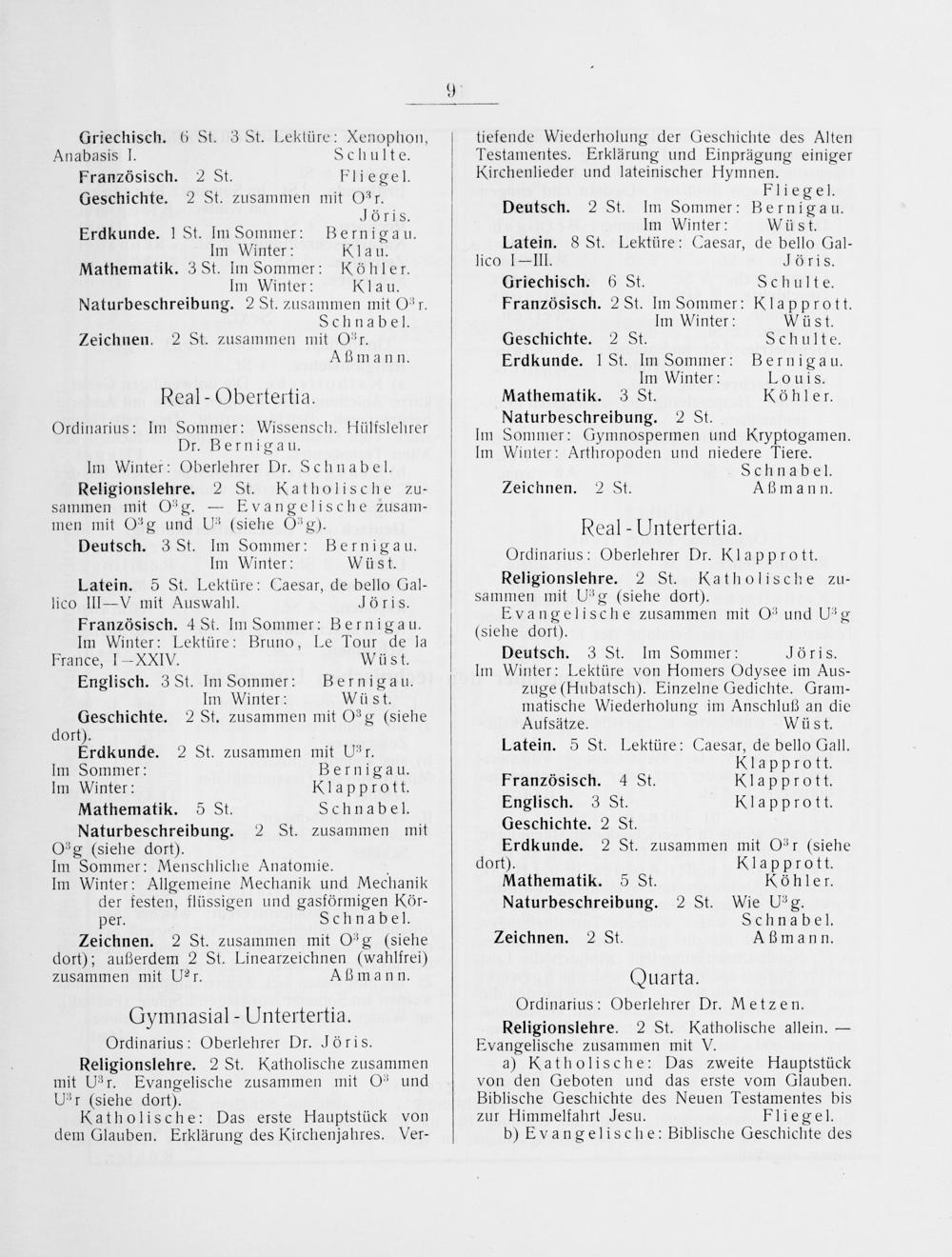 9

Griechisch. 6 St. 3 St. Lektüre: Xenophon, Anabasis I. Schulte.

Französisch. 2 St. Fliegel.

Geschichte. 2 St. zusammen mit $O^3$r. Jöris.

Erdkunde. 1 St. Im Sommer: Bernigau. Im Winter: Klau.

Mathematik. 3 St. Im Sommer: Köhler. Im Winter: Klau.

Naturbeschreibung. 2 St. zusammen mit $O^3$r. Schnabel.

Zeichnen. 2 St. zusammen mit $O^3$r. Aßmann.

Real-Obertertia.

Ordinarius: Im Sommer: Wissensch. Hülfslehrer Dr. Bernigau.
Im Winter: Oberlehrer Dr. Schnabel.

Religionslehre. 2 St. Katholische zusammen mit $O^3$g. — Evangelische zusammen mit $O^3$g und $U^3$ (siehe $O^3$g).

Deutsch. 3 St. Im Sommer: Bernigau. Im Winter: Wüst.

Latein. 5 St. Lektüre: Caesar, de bello Gallico III—V mit Auswahl. Jöris.

Französisch. 4 St. Im Sommer: Bernigau. Im Winter: Lektüre: Bruno, Le Tour de la France, I—XXIV. Wüst.

Englisch. 3 St. Im Sommer: Bernigau. Im Winter: Wüst.

Geschichte. 2 St. zusammen mit $O^3$g (siehe dort).

Erdkunde. 2 St. zusammen mit $U^3$r.
Im Sommer: Bernigau.
Im Winter: Klapprott.

Mathematik. 5 St. Schnabel.

Naturbeschreibung. 2 St. zusammen mit $O^3$g (siehe dort).
Im Sommer: Menschliche Anatomie.
Im Winter: Allgemeine Mechanik und Mechanik der festen, flüssigen und gasförmigen Körper. Schnabel.

Zeichnen. 2 St. zusammen mit $O^3$g (siehe dort); außerdem 2 St. Linearzeichnen (wahlfrei) zusammen mit $U^2$r. Aßmann.

Gymnasial-Untertertia.

Ordinarius: Oberlehrer Dr. Jöris.

Religionslehre. 2 St. Katholische zusammen mit $U^3$r. Evangelische zusammen mit $O^3$ und $U^3$r (siehe dort).

Katholische: Das erste Hauptstück von dem Glauben. Erklärung des Kirchenjahres. Vertiefende Wiederholung der Geschichte des Alten Testamentes. Erklärung und Einprägung einiger Kirchenlieder und lateinischer Hymnen. Fliegel.

Deutsch. 2 St. Im Sommer: Bernigau. Im Winter: Wüst.

Latein. 8 St. Lektüre: Caesar, de bello Gallico I—III. Jöris.

Griechisch. 6 St. Schulte.

Französisch. 2 St. Im Sommer: Klapprott. Im Winter: Wüst.

Geschichte. 2 St. Schulte.

Erdkunde. 1 St. Im Sommer: Bernigau. Im Winter: Louis.

Mathematik. 3 St. Köhler.

Naturbeschreibung. 2 St.
Im Sommer: Gymnospermen und Kryptogamen.
Im Winter: Arthropoden und niedere Tiere. Schnabel.

Zeichnen. 2 St. Aßmann.

Real-Untertertia.

Ordinarius: Oberlehrer Dr. Klapprott.

Religionslehre. 2 St. Katholische zusammen mit $U^3$g (siehe dort).
Evangelische zusammen mit $O^3$ und $U^3$g (siehe dort).

Deutsch. 3 St. Im Sommer: Jöris.
Im Winter: Lektüre von Homers Odysee im Auszuge (Hubatsch). Einzelne Gedichte. Grammatische Wiederholung im Anschluß an die Aufsätze. Wüst.

Latein. 5 St. Lektüre: Caesar, de bello Gall. Klapprott.

Französisch. 4 St. Klapprott.

Englisch. 3 St. Klapprott.

Geschichte. 2 St.

Erdkunde. 2 St. zusammen mit $O^3$r (siehe dort). Klapprott.

Mathematik. 5 St. Köhler.

Naturbeschreibung. 2 St. Wie $U^3$g. Schnabel.

Zeichnen. 2 St. Aßmann.

Quarta.

Ordinarius: Oberlehrer Dr. Metzen.

Religionslehre. 2 St. Katholische allein. — Evangelische zusammen mit V.

a) Katholische: Das zweite Hauptstück von den Geboten und das erste vom Glauben. Biblische Geschichte des Neuen Testamentes bis zur Himmelfahrt Jesu. Fliegel.

b) Evangelische: Biblische Geschichte des